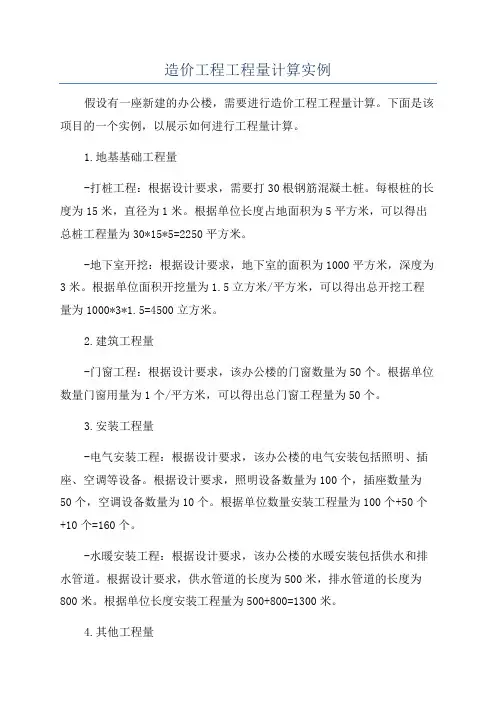 造价工程工程量计算实例

假设有一座新建的办公楼，需要进行造价工程工程量计算。下面是该项目的一个实例，以展示如何进行工程量计算。

1.地基基础工程量

-打桩工程：根据设计要求，需要打30根钢筋混凝土桩。每根桩的长度为15米，直径为1米。根据单位长度占地面积为5平方米，可以得出总桩工程量为30*15*5=2250平方米。

-地下室开挖：根据设计要求，地下室的面积为1000平方米，深度为3米。根据单位面积开挖量为1.5立方米/平方米，可以得出总开挖工程量为1000*3*1.5=4500立方米。

2.建筑工程量

-门窗工程：根据设计要求，该办公楼的门窗数量为50个。根据单位数量门窗用量为1个/平方米，可以得出总门窗工程量为50个。

3.安装工程量

-电气安装工程：根据设计要求，该办公楼的电气安装包括照明、插座、空调等设备。根据设计要求，照明设备数量为100个，插座数量为50个，空调设备数量为10个。根据单位数量安装工程量为100个+50个+10个=160个。

-水暖安装工程：根据设计要求，该办公楼的水暖安装包括供水和排水管道。根据设计要求，供水管道的长度为500米，排水管道的长度为800米。根据单位长度安装工程量为500+800=1300米。

4.其他工程量